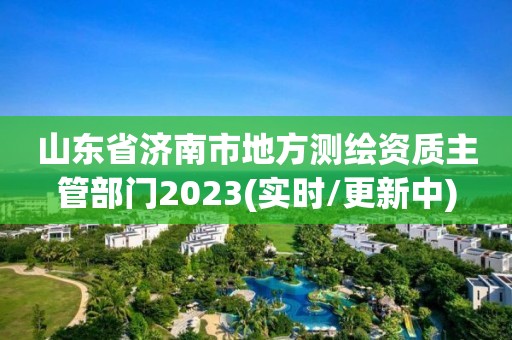 山东省济南市地方测绘资质主管部门2023(实时/更新中)